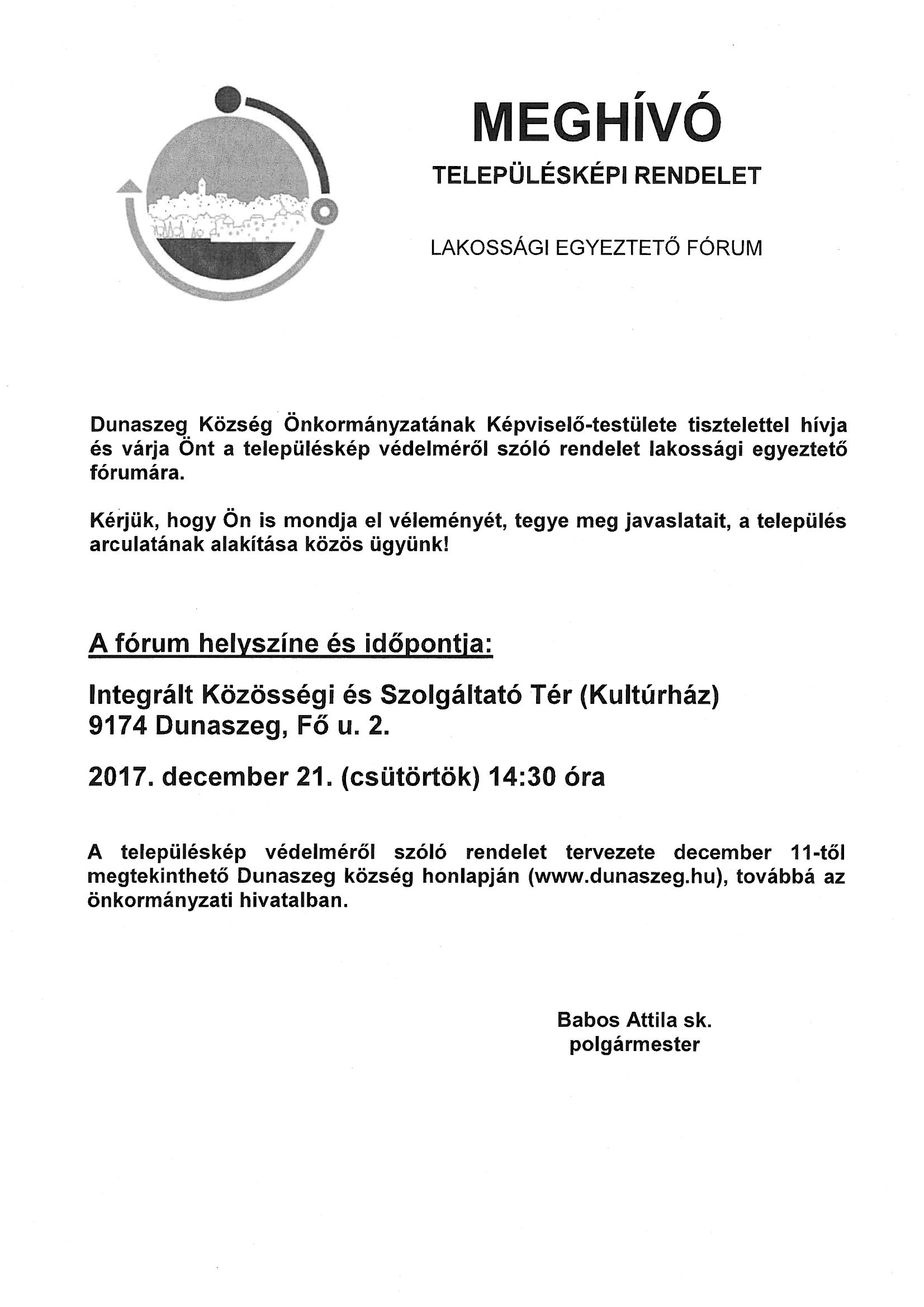 MEGHÍVÓ

TELEPÜLÉSKÉPI RENDELET

LAKOSSÁGI EGYEZTETŐ FÓRUM

Dunaszeg Község Önkormányzatának Képviselő-testülete tisztelettel hívja és várja Önt a településkép védelméről szóló rendelet lakossági egyeztető fórumára.

Kérjük, hogy Ön is mondja el véleményét, tegye meg javaslatait, a település arculatának alakítása közös ügyünk!

A fórum helyszíne és időpontja:

Integrált Közösségi és Szolgáltató Tér (Kultúrház)
9174 Dunaszeg, Fő u. 2.

2017. december 21. (csütörtök) 14:30 óra

A településkép védelméről szóló rendelet tervezete december 11-től megtekinthető Dunaszeg község honlapján (www.dunaszeg.hu), továbbá az önkormányzati hivatalban.

Babos Attila sk.
polgármester